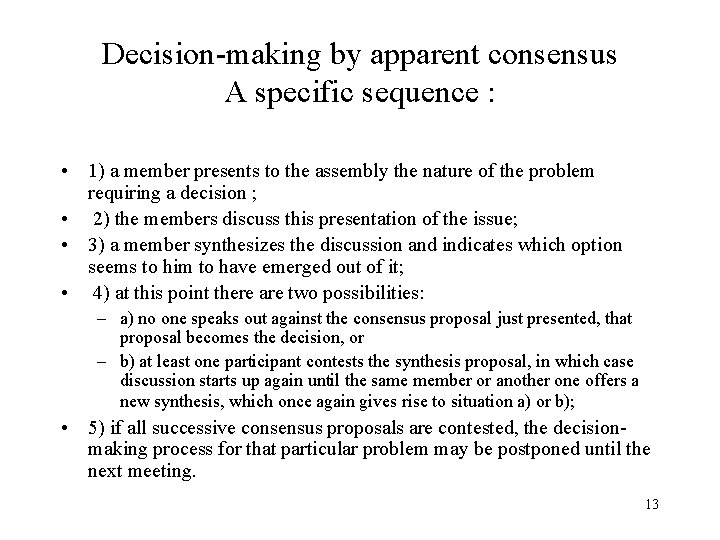 Decision-making by apparent consensus
A specific sequence :

• 1) a member presents to the assembly the nature of the problem requiring a decision ;
• 2) the members discuss this presentation of the issue;
• 3) a member synthesizes the discussion and indicates which option seems to him to have emerged out of it;
• 4) at this point there are two possibilities:
– a) no one speaks out against the consensus proposal just presented, that proposal becomes the decision, or
– b) at least one participant contests the synthesis proposal, in which case discussion starts up again until the same member or another one offers a new synthesis, which once again gives rise to situation a) or b);
• 5) if all successive consensus proposals are contested, the decision-making process for that particular problem may be postponed until the next meeting.

13